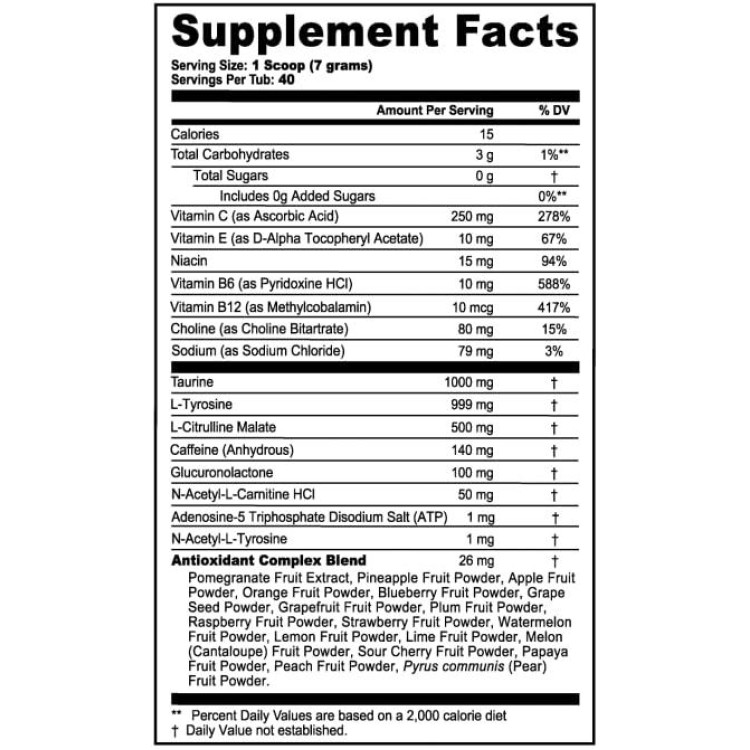 Supplement Facts

Serving Size: 1 Scoop (7 grams)
Servings Per Tub: 40

| | Amount Per Serving | % DV |
|---|---|---|
| Calories | 15 | |
| Total Carbohydrates | 3 g | 1%** |
| Total Sugars | 0 g | † |
| Includes 0g Added Sugars | | 0%** |
| Vitamin C (as Ascorbic Acid) | 250 mg | 278% |
| Vitamin E (as D-Alpha Tocopheryl Acetate) | 10 mg | 67% |
| Niacin | 15 mg | 94% |
| Vitamin B6 (as Pyridoxine HCl) | 10 mg | 588% |
| Vitamin B12 (as Methylcobalamin) | 10 mcg | 417% |
| Choline (as Choline Bitartrate) | 80 mg | 15% |
| Sodium (as Sodium Chloride) | 79 mg | 3% |
| Taurine | 1000 mg | † |
| L-Tyrosine | 999 mg | † |
| L-Citrulline Malate | 500 mg | † |
| Caffeine (Anhydrous) | 140 mg | † |
| Glucuronolactone | 100 mg | † |
| N-Acetyl-L-Carnitine HCl | 50 mg | † |
| Adenosine-5 Triphosphate Disodium Salt (ATP) | 1 mg | † |
| N-Acetyl-L-Tyrosine | 1 mg | † |
| Antioxidant Complex Blend | 26 mg | † |

Pomegranate Fruit Extract, Pineapple Fruit Powder, Apple Fruit Powder, Orange Fruit Powder, Blueberry Fruit Powder, Grape Seed Powder, Grapefruit Fruit Powder, Plum Fruit Powder, Raspberry Fruit Powder, Strawberry Fruit Powder, Watermelon Fruit Powder, Lemon Fruit Powder, Lime Fruit Powder, Melon (Cantaloupe) Fruit Powder, Sour Cherry Fruit Powder, Papaya Fruit Powder, Peach Fruit Powder, Pyrus communis (Pear) Fruit Powder.

** Percent Daily Values are based on a 2,000 calorie diet
† Daily Value not established.